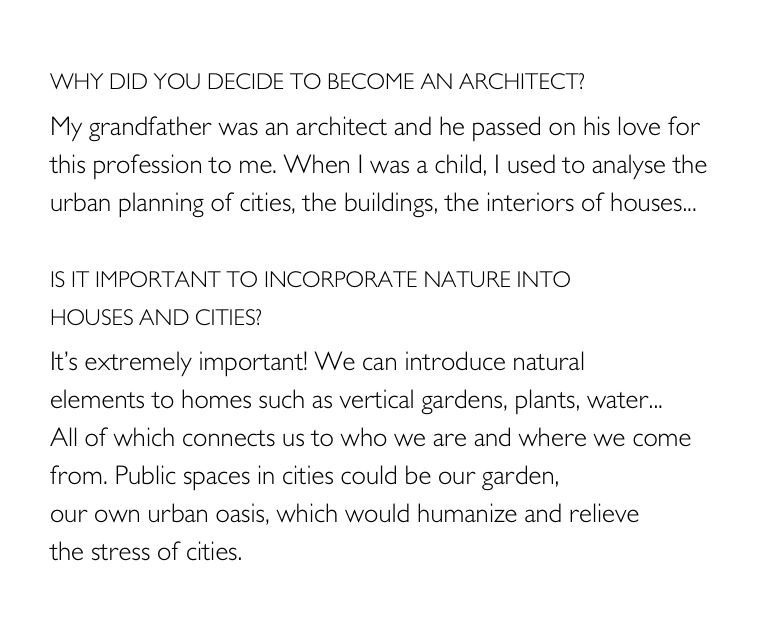 WHY DID YOU DECIDE TO BECOME AN ARCHITECT?

My grandfather was an architect and he passed on his love for this profession to me. When I was a child, I used to analyse the urban planning of cities, the buildings, the interiors of houses...

IS IT IMPORTANT TO INCORPORATE NATURE INTO HOUSES AND CITIES?

It's extremely important! We can introduce natural elements to homes such as vertical gardens, plants, water... All of which connects us to who we are and where we come from. Public spaces in cities could be our garden, our own urban oasis, which would humanize and relieve the stress of cities.